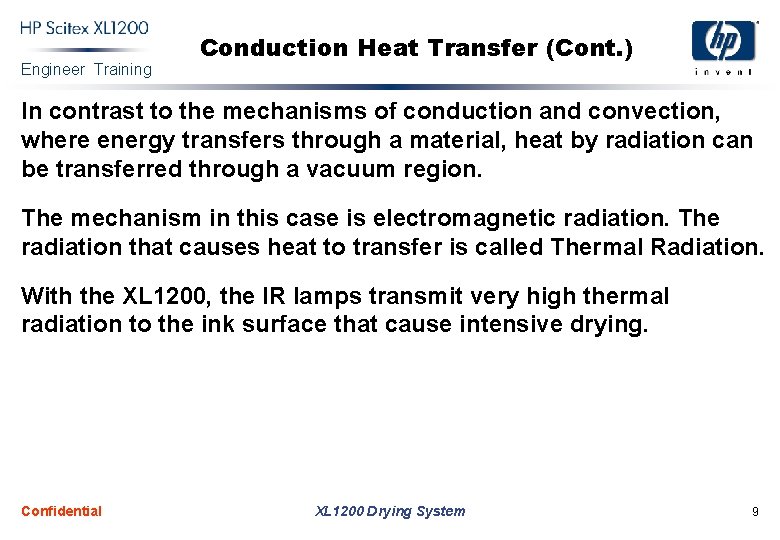 HP Scitex XL1200
Engineer Training

Conduction Heat Transfer (Cont.)

hp
invent

In contrast to the mechanisms of conduction and convection, where energy transfers through a material, heat by radiation can be transferred through a vacuum region.

The mechanism in this case is electromagnetic radiation. The radiation that causes heat to transfer is called Thermal Radiation.

With the XL1200, the IR lamps transmit very high thermal radiation to the ink surface that cause intensive drying.

Confidential

XL1200 Drying System

9